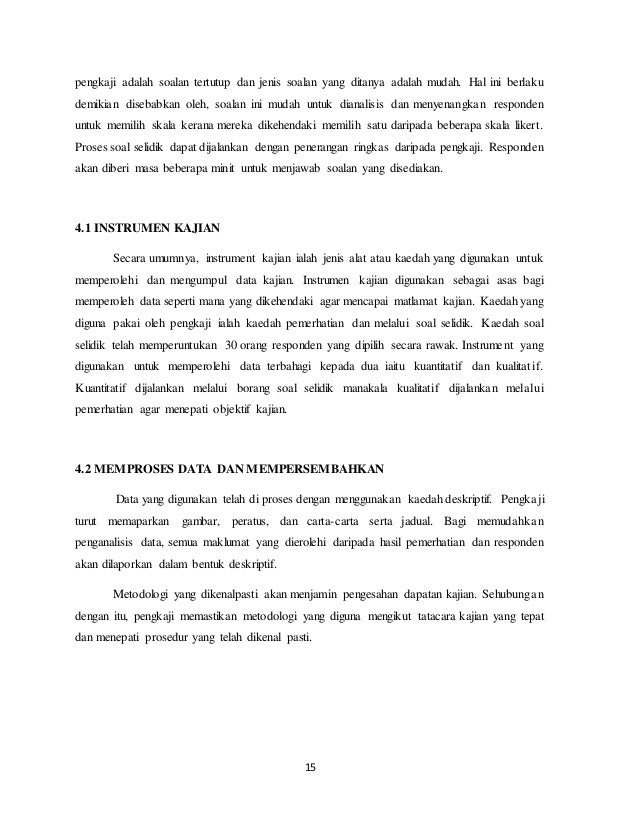 pengkaji adalah soalan tertutup dan jenis soalan yang ditanya adalah mudah. Hal ini berlaku demikian disebabkan oleh, soalan ini mudah untuk dianalisis dan menyenangkan responden untuk memilih skala kerana mereka dikehendaki memilih satu daripada beberapa skala likert. Proses soal selidik dapat dijalankan dengan penerangan ringkas daripada pengkaji. Responden akan diberi masa beberapa minit untuk menjawab soalan yang disediakan.

4.1 INSTRUMEN KAJIAN

Secara umumnya, instrument kajian ialah jenis alat atau kaedah yang digunakan untuk memperolehi dan mengumpul data kajian. Instrumen kajian digunakan sebagai asas bagi memperoleh data seperti mana yang dikehendaki agar mencapai matlamat kajian. Kaedah yang diguna pakai oleh pengkaji ialah kaedah pemerhatian dan melalui soal selidik. Kaedah soal selidik telah memperuntukan 30 orang responden yang dipilih secara rawak. Instrument yang digunakan untuk memperolehi data terbahagi kepada dua iaitu kuantitatif dan kualitatif. Kuantitatif dijalankan melalui borang soal selidik manakala kualitatif dijalankan melalui pemerhatian agar menepati objektif kajian.

4.2 MEMPROSES DATA DAN MEMPERSEMBAHKAN

Data yang digunakan telah di proses dengan menggunakan kaedah deskriptif. Pengkaji turut memaparkan gambar, peratus, dan carta-carta serta jadual. Bagi memudahkan penganalisis data, semua maklumat yang dierolehi daripada hasil pemerhatian dan responden akan dilaporkan dalam bentuk deskriptif.

Metodologi yang dikenalpasti akan menjamin pengesahan dapatan kajian. Sehubungan dengan itu, pengkaji memastikan metodologi yang diguna mengikut tatacara kajian yang tepat dan menepati prosedur yang telah dikenal pasti.

15